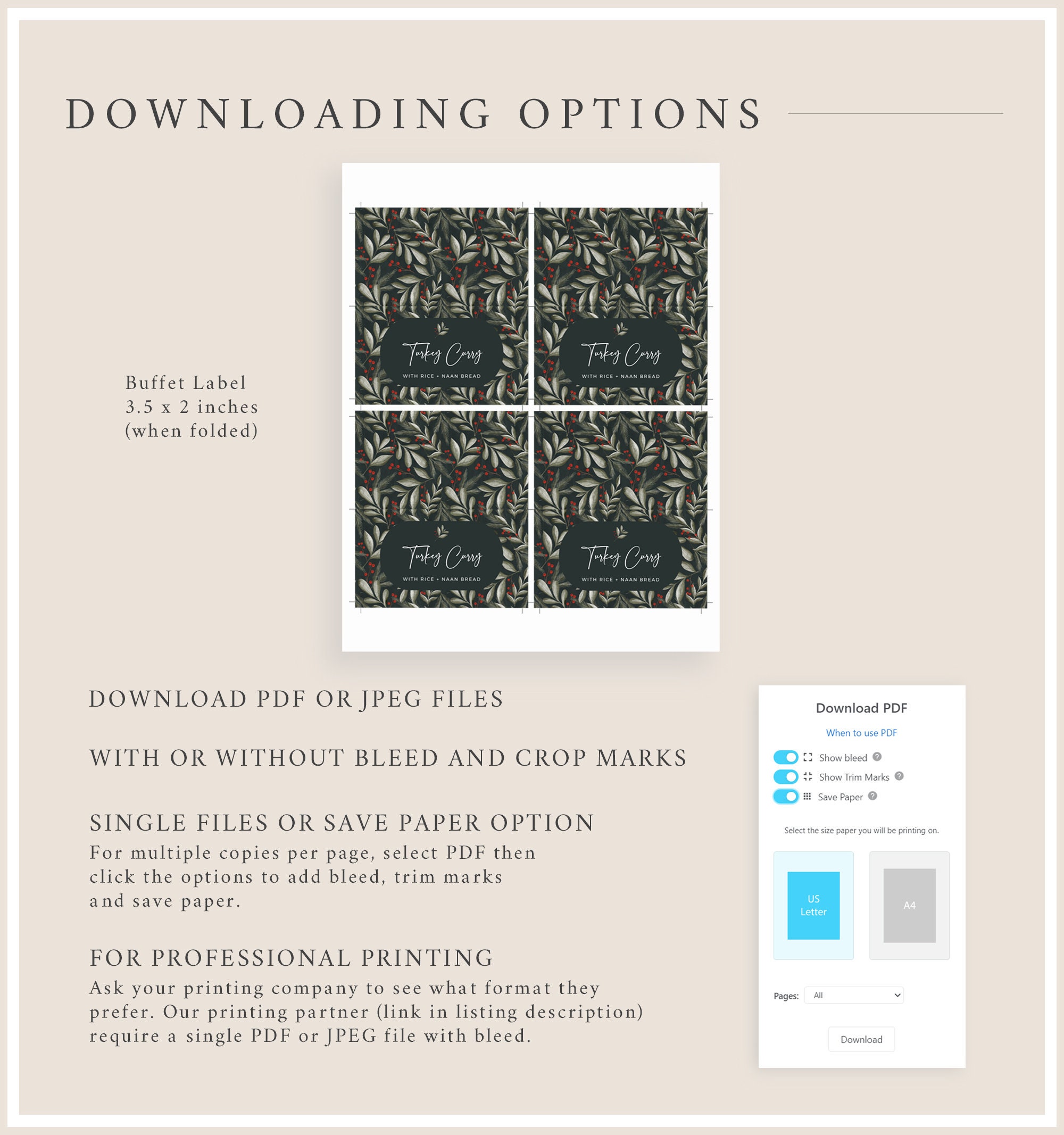 DOWNLOADING OPTIONS

Buffet Label
3.5 x 2 inches
(when folded)

Turkey Curry
WITH RICE + NAAN BREAD

Turkey Curry
WITH RICE + NAAN BREAD

Turkey Curry
WITH RICE + NAAN BREAD

Turkey Curry
WITH RICE + NAAN BREAD

DOWNLOAD PDF OR JPEG FILES

WITH OR WITHOUT BLEED AND CROP MARKS

SINGLE FILES OR SAVE PAPER OPTION
For multiple copies per page, select PDF then click the options to add bleed, trim marks and save paper.

FOR PROFESSIONAL PRINTING
Ask your printing company to see what format they prefer. Our printing partner (link in listing description) require a single PDF or JPEG file with bleed.

Download PDF
When to use PDF
Show bleed
Show Trim Marks
Save Paper
Select the size paper you will be printing on.
US Letter
A4
Pages: All
Download